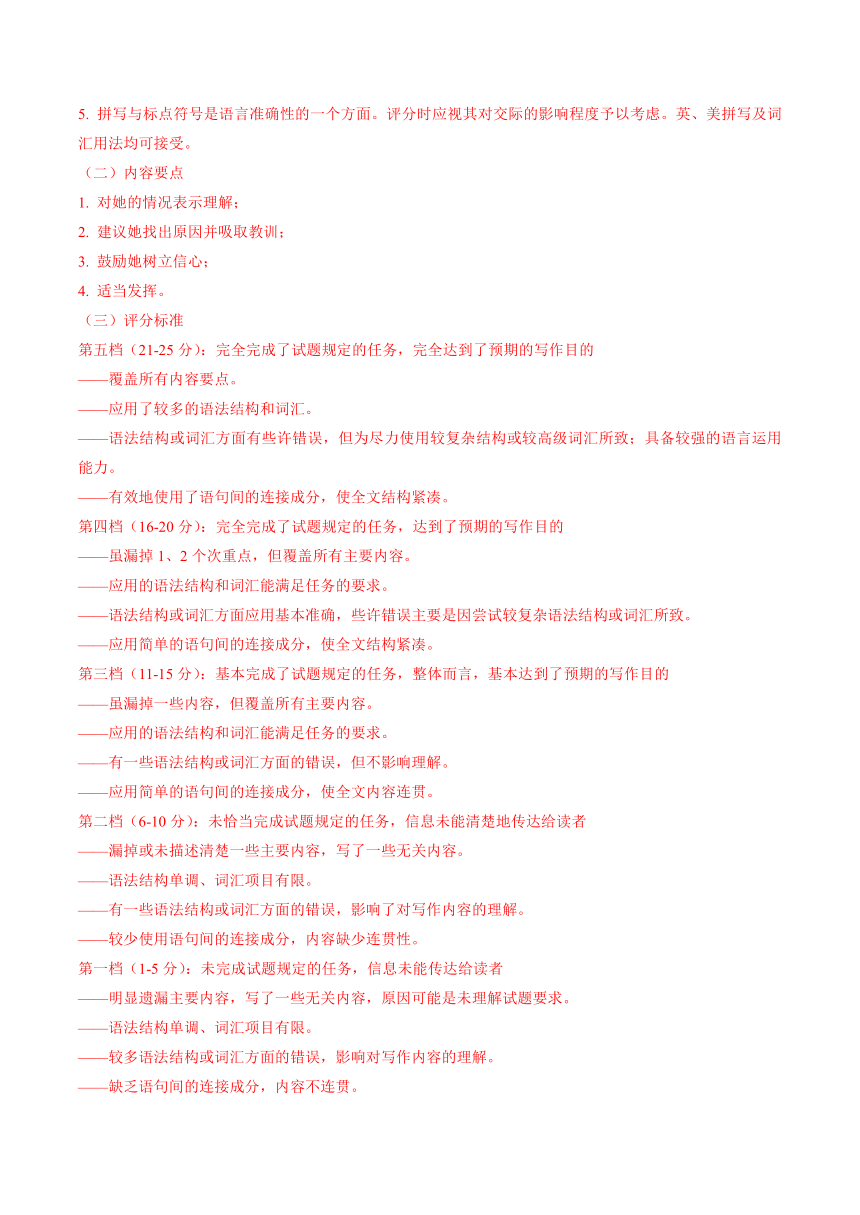 5. 拼写与标点符号是语言准确性的一个方面。评分时应视其对交际的影响程度予以考虑。英、美拼写及词汇用法均可接受。

（二）内容要点

1. 对她的情况表示理解；

2. 建议她找出原因并吸取教训；

3. 鼓励她树立信心；

4. 适当发挥。

（三）评分标准

第五档（21-25 分）：完全完成了试题规定的任务，完全达到了预期的写作目的

——覆盖所有内容要点。

——应用了较多的语法结构和词汇。

——语法结构或词汇方面有些许错误，但为尽力使用较复杂结构或较高级词汇所致；具备较强的语言运用能力。

——有效地使用了语句间的连接成分，使全文结构紧凑。

第四档（16-20 分）：完全完成了试题规定的任务，达到了预期的写作目的

——虽漏掉 1、2 个次重点，但覆盖所有主要内容。

——应用的语法结构和词汇能满足任务的要求。

——语法结构或词汇方面应用基本准确，些许错误主要是因尝试较复杂语法结构或词汇所致。

——应用简单的语句间的连接成分，使全文结构紧凑。

第三档（11-15 分）：基本完成了试题规定的任务，整体而言，基本达到了预期的写作目的

——虽漏掉一些内容，但覆盖所有主要内容。

——应用的语法结构和词汇能满足任务的要求。

——有一些语法结构或词汇方面的错误，但不影响理解。

——应用简单的语句间的连接成分，使全文内容连贯。

第二档（6-10 分）：未恰当完成试题规定的任务，信息未能清楚地传达给读者

——漏掉或未描述清楚一些主要内容，写了一些无关内容。

——语法结构单调、词汇项目有限。

——有一些语法结构或词汇方面的错误，影响了对写作内容的理解。

——较少使用语句间的连接成分，内容缺少连贯性。

第一档（1-5 分）：未完成试题规定的任务，信息未能传达给读者

——明显遗漏主要内容，写了一些无关内容，原因可能是未理解试题要求。

——语法结构单调、词汇项目有限。

——较多语法结构或词汇方面的错误，影响对写作内容的理解。

——缺乏语句间的连接成分，内容不连贯。